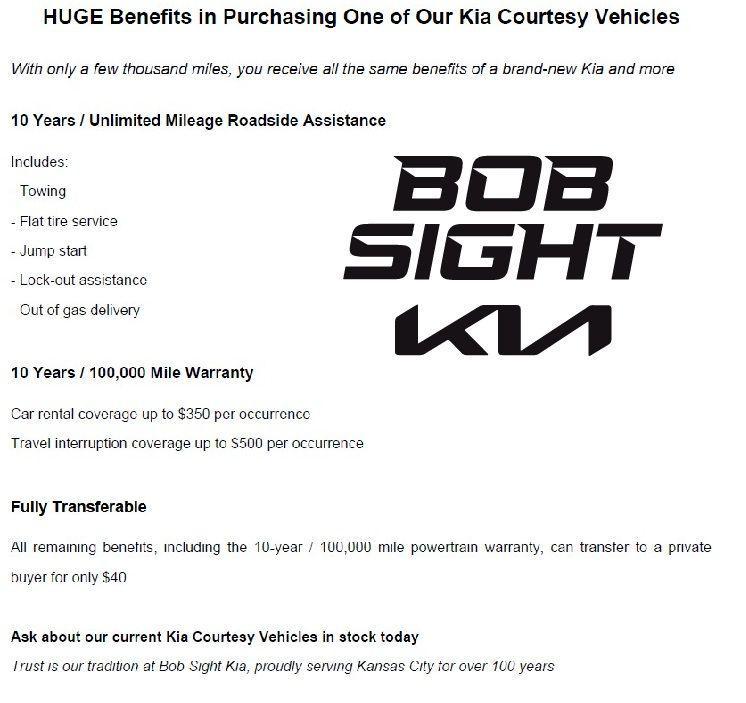 HUGE Benefits in Purchasing One of Our Kia Courtesy Vehicles

With only a few thousand miles, you receive all the same benefits of a brand-new Kia and more

10 Years / Unlimited Mileage Roadside Assistance

Includes:
Towing
- Flat tire service
- Jump start
- Lock-out assistance
Out of gas delivery

BOB SIGHT KIA

10 Years / 100,000 Mile Warranty

Car rental coverage up to $350 per occurrence
Travel interruption coverage up to $500 per occurrence

Fully Transferable

All remaining benefits, including the 10-year / 100,000 mile powertrain warranty, can transfer to a private buyer for only $40

Ask about our current Kia Courtesy Vehicles in stock today
Trust is our tradition at Bob Sight Kia, proudly serving Kansas City for over 100 years